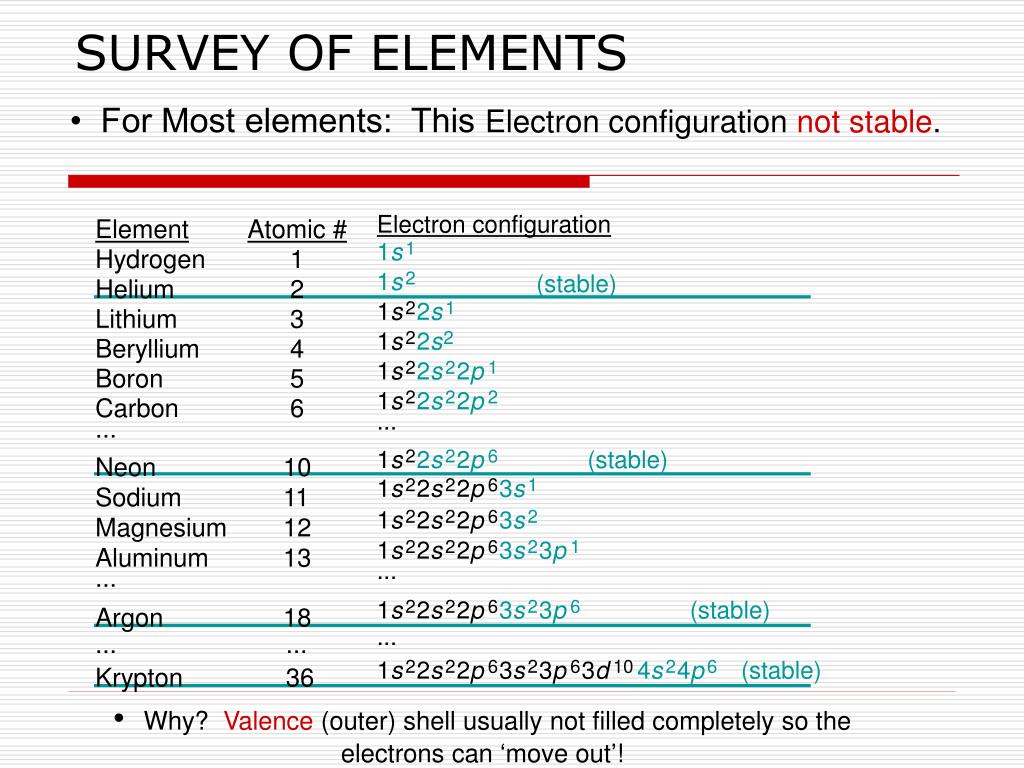 SURVEY OF ELEMENTS

• For Most elements: This Electron configuration not stable.

| Element | Atomic # | Electron configuration |
|---|---|---|
| Hydrogen | 1 | $1s^1$ |
| Helium | 2 | $1s^2$ (stable) |
| Lithium | 3 | $1s^2 2s^1$ |
| Beryllium | 4 | $1s^2 2s^2$ |
| Boron | 5 | $1s^2 2s^2 2p^1$ |
| Carbon | 6 | $1s^2 2s^2 2p^2$ |
| ... | | ... |
| Neon | 10 | $1s^2 2s^2 2p^6$ (stable) |
| Sodium | 11 | $1s^2 2s^2 2p^6 3s^1$ |
| Magnesium | 12 | $1s^2 2s^2 2p^6 3s^2$ |
| Aluminum | 13 | $1s^2 2s^2 2p^6 3s^2 3p^1$ |
| ... | | ... |
| Argon | 18 | $1s^2 2s^2 2p^6 3s^2 3p^6$ (stable) |
| ... | ... | ... |
| Krypton | 36 | $1s^2 2s^2 2p^6 3s^2 3p^6 3d^{10} 4s^2 4p^6$ (stable) |

• Why? Valence (outer) shell usually not filled completely so the electrons can ‘move out’!